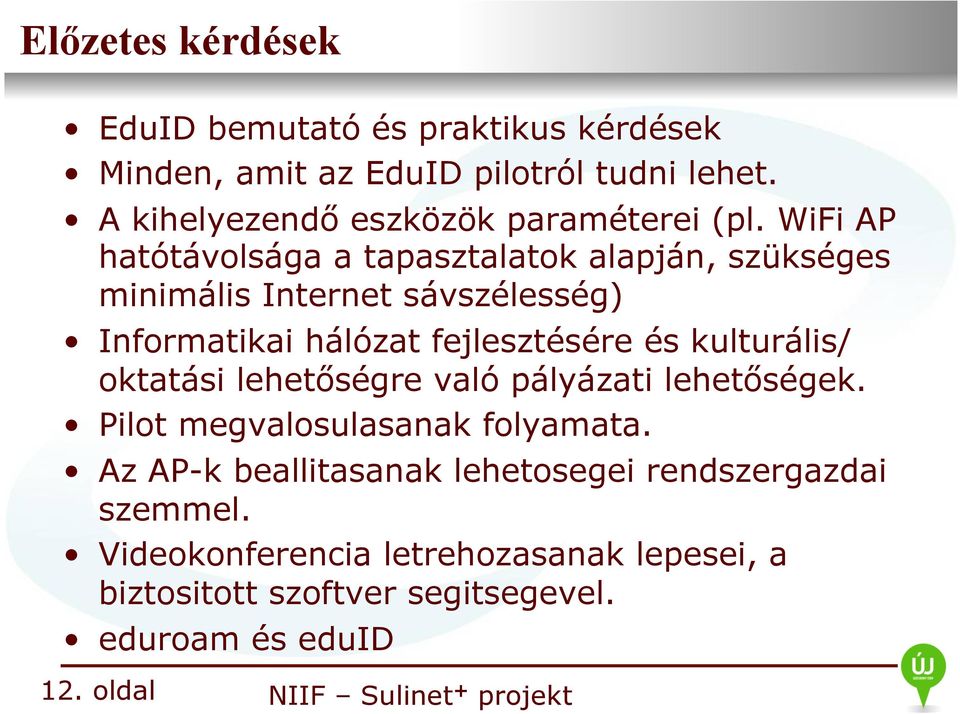 Előzetes kérdések

• EduID bemutató és praktikus kérdések
• Minden, amit az EduID pilotról tudni lehet.
• A kihelyezendő eszközök paraméterei (pl. WiFi AP hatótávolsága a tapasztalatok alapján, szükséges minimális Internet sávszélesség)
• Informatikai hálózat fejlesztésére és kulturális/ oktatási lehetőségre való pályázati lehetőségek.
• Pilot megvalosulasanak folyamata.
• Az AP-k beallitasanak lehetosegei rendszergazdai szemmel.
• Videokonferencia letrehozasanak lepesei, a biztositott szoftver segitsegevel.
• eduroam és eduID

12. oldal

NIIF – Sulinet$^+$ projekt

ÚJ